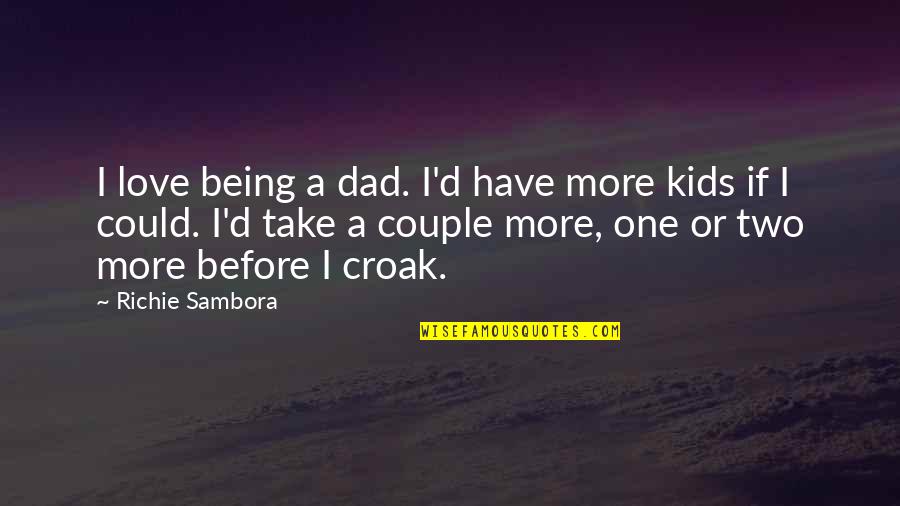 I love being a dad. I'd have more kids if I could. I'd take a couple more, one or two more before I croak.

~ Richie Sambora

WISEFAMOUSQUOTES.COM